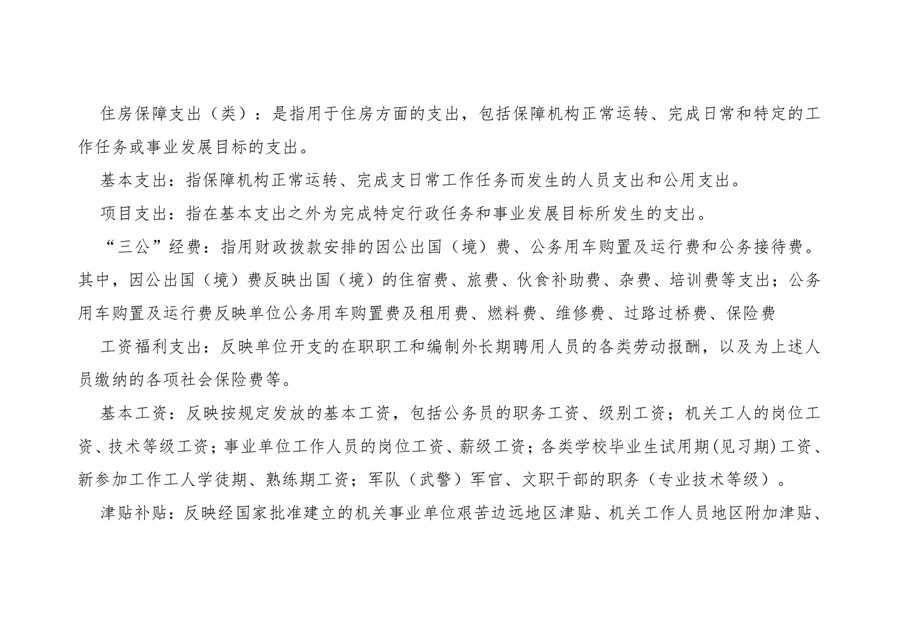 住房保障支出（类）：是指用于住房方面的支出，包括保障机构正常运转、完成日常和特定的工作任务或事业发展目标的支出。

基本支出：指保障机构正常运转、完成支日常工作任务而发生的人员支出和公用支出。

项目支出：指在基本支出之外为完成特定行政任务和事业发展目标所发生的支出。

“三公”经费：指用财政拨款安排的因公出国（境）费、公务用车购置及运行费和公务接待费。其中，因公出国（境）费反映出国（境）的住宿费、旅费、伙食补助费、杂费、培训费等支出；公务用车购置及运行费反映单位公务用车购置费及租用费、燃料费、维修费、过路过桥费、保险费

工资福利支出：反映单位开支的在职职工和编制外长期聘用人员的各类劳动报酬，以及为上述人员缴纳的各项社会保险费等。

基本工资：反映按规定发放的基本工资，包括公务员的职务工资、级别工资；机关工人的岗位工资、技术等级工资；事业单位工作人员的岗位工资、薪级工资；各类学校毕业生试用期(见习期)工资、新参加工作工人学徒期、熟练期工资；军队（武警）军官、文职干部的职务（专业技术等级）。

津贴补贴：反映经国家批准建立的机关事业单位艰苦边远地区津贴、机关工作人员地区附加津贴、